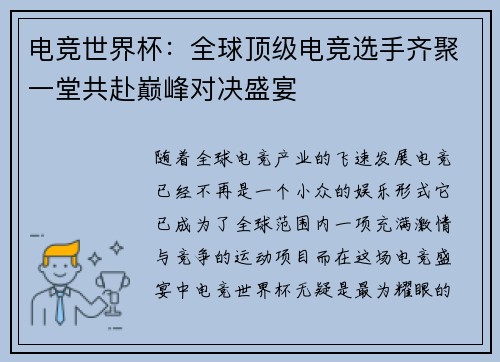 电竞世界杯：全球顶级电竞选手齐聚一堂共赴巅峰对决盛宴

随着全球电竞产业的飞速发展电竞已经不再是一个小众的娱乐形式它已成为了全球范围内一项充满激情与竞争的运动项目而在这场电竞盛宴中电竞世界杯无疑是最为耀眼的